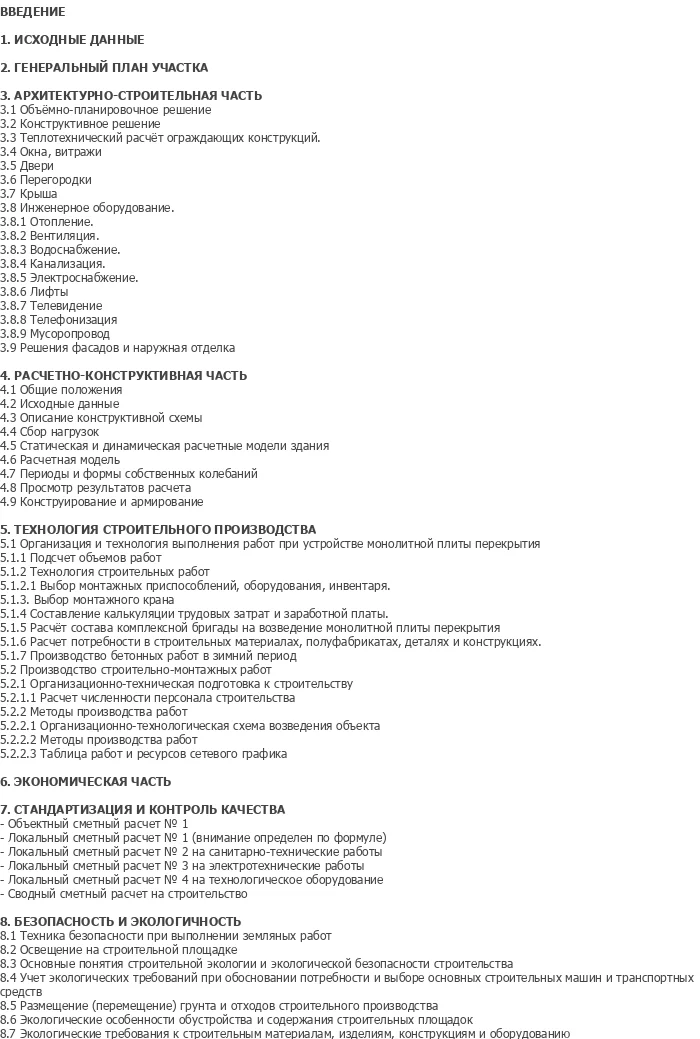 ВВЕДЕНИЕ

1. ИСХОДНЫЕ ДАННЫЕ

2. ГЕНЕРАЛЬНЫЙ ПЛАН УЧАСТКА

3. АРХИТЕКТУРНО-СТРОИТЕЛЬНАЯ ЧАСТЬ
3.1 Объёмно-планировочное решение
3.2 Конструктивное решение
3.3 Теплотехнический расчёт ограждающих конструкций.
3.4 Окна, витражи
3.5 Двери
3.6 Перегородки
3.7 Крыша
3.8 Инженерное оборудование.
3.8.1 Отопление.
3.8.2 Вентиляция.
3.8.3 Водоснабжение.
3.8.4 Канализация.
3.8.5 Электроснабжение.
3.8.6 Лифты
3.8.7 Телевидение
3.8.8 Телефонизация
3.8.9 Мусоропровод
3.9 Решения фасадов и наружная отделка

4. РАСЧЕТНО-КОНСТРУКТИВНАЯ ЧАСТЬ
4.1 Общие положения
4.2 Исходные данные
4.3 Описание конструктивной схемы
4.4 Сбор нагрузок
4.5 Статическая и динамическая расчетные модели здания
4.6 Расчетная модель
4.7 Периоды и формы собственных колебаний
4.8 Просмотр результатов расчета
4.9 Конструирование и армирование

5. ТЕХНОЛОГИЯ СТРОИТЕЛЬНОГО ПРОИЗВОДСТВА
5.1 Организация и технология выполнения работ при устройстве монолитной плиты перекрытия
5.1.1 Подсчет объемов работ
5.1.2 Технология строительных работ
5.1.2.1 Выбор монтажных приспособлений, оборудования, инвентаря.
5.1.3. Выбор монтажного крана
5.1.4 Составление калькуляции трудовых затрат и заработной платы.
5.1.5 Расчёт состава комплексной бригады на возведение монолитной плиты перекрытия
5.1.6 Расчет потребности в строительных материалах, полуфабрикатах, деталях и конструкциях.
5.1.7 Производство бетонных работ в зимний период
5.2 Производство строительно-монтажных работ
5.2.1 Организационно-техническая подготовка к строительству
5.2.1.1 Расчет численности персонала строительства
5.2.2 Методы производства работ
5.2.2.1 Организационно-технологическая схема возведения объекта
5.2.2.2 Методы производства работ
5.2.2.3 Таблица работ и ресурсов сетевого графика

6. ЭКОНОМИЧЕСКАЯ ЧАСТЬ

7. СТАНДАРТИЗАЦИЯ И КОНТРОЛЬ КАЧЕСТВА
- Объектный сметный расчет № 1
- Локальный сметный расчет № 1 (внимание определен по формуле)
- Локальный сметный расчет № 2 на санитарно-технические работы
- Локальный сметный расчет № 3 на электротехнические работы
- Локальный сметный расчет № 4 на технологическое оборудование
- Сводный сметный расчет на строительство

8. БЕЗОПАСНОСТЬ И ЭКОЛОГИЧНОСТЬ
8.1 Техника безопасности при выполнении земляных работ
8.2 Освещение на строительной площадке
8.3 Основные понятия строительной экологии и экологической безопасности строительства
8.4 Учет экологических требований при обосновании потребности и выборе основных строительных машин и транспортных средств
8.5 Размещение (перемещение) грунта и отходов строительного производства
8.6 Экологические особенности обустройства и содержания строительных площадок
8.7 Экологические требования к строительным материалам, изделиям, конструкциям и оборудованию